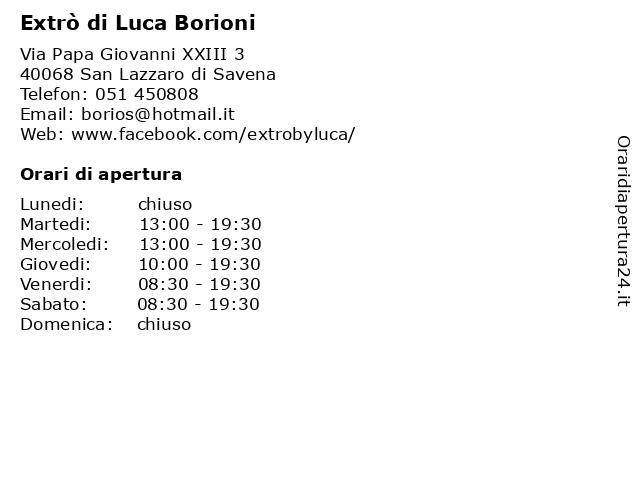 Extrò di Luca Borioni

Via Papa Giovanni XXIII 3
40068 San Lazzaro di Savena
Telefon: 051 450808
Email: borios@hotmail.it
Web: www.facebook.com/extrobyluca/

Orari di apertura

| Lunedi: | chiuso |
|---|---|
| Martedi: | 13:00 - 19:30 |
| Mercoledi: | 13:00 - 19:30 |
| Giovedi: | 10:00 - 19:30 |
| Venerdi: | 08:30 - 19:30 |
| Sabato: | 08:30 - 19:30 |
| Domenica: | chiuso |

Oraridiapertura24.it